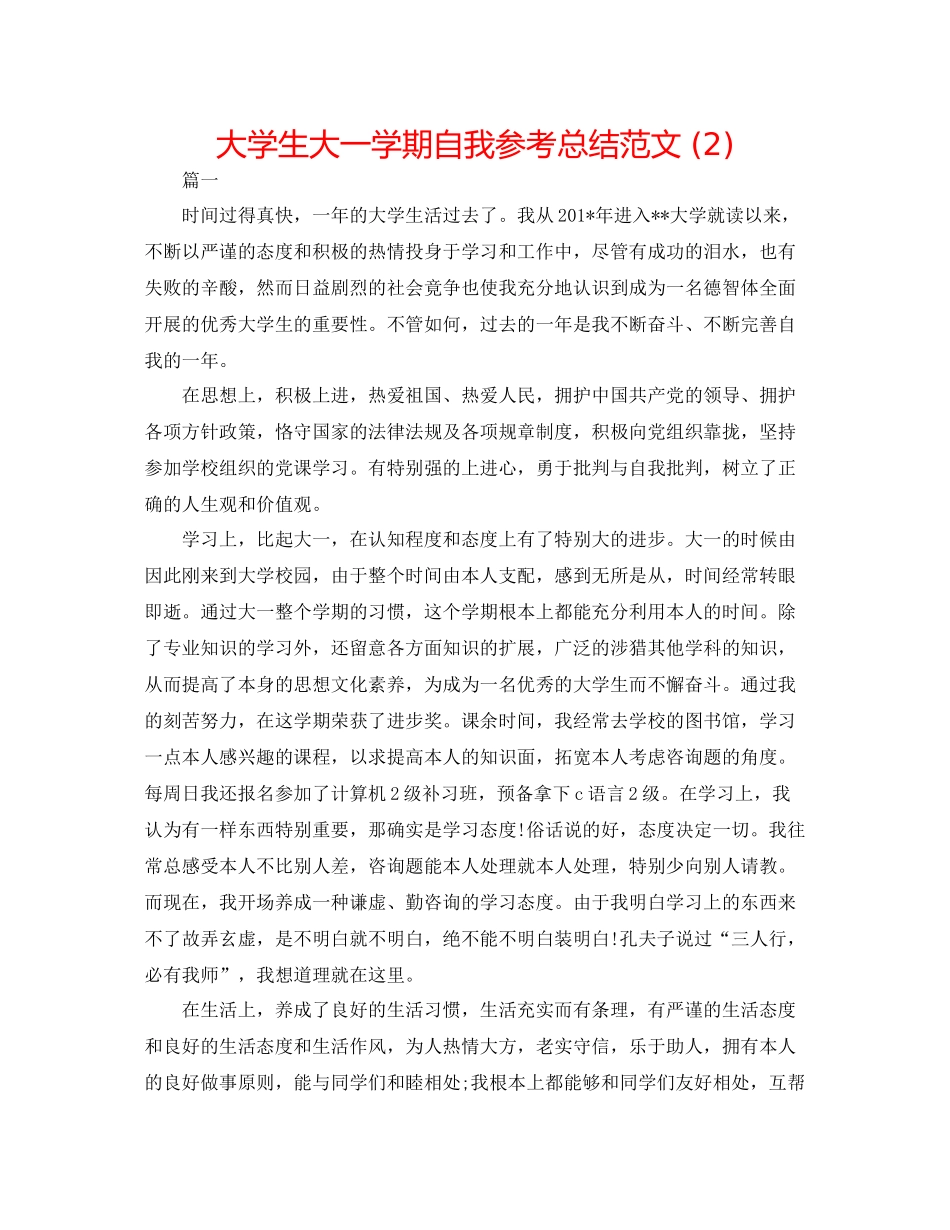 大学生大一学期自我参考总结范文 (2)

篇一

时间过得真快，一年的大学生活过去了。我从 201*年进入**大学就读以来，不断以严谨的态度和积极的热情投身于学习和工作中，尽管有成功的泪水，也有失败的辛酸，然而日益剧烈的社会竞争也使我充分地认识到成为一名德智体全面开展的优秀大学生的重要性。不管如何，过去的一年是我不断奋斗、不断完善自我的一年。

在思想上，积极上进，热爱祖国、热爱人民，拥护中国共产党的领导、拥护各项方针政策，恪守国家的法律法规及各项规章制度，积极向党组织靠拢，坚持参加学校组织的党课学习。有特别强的上进心，勇于批判与自我批判，树立了正确的人生观和价值观。

学习上，比起大一，在认知程度和态度上有了特别大的进步。大一的时候由因此刚来到大学校园，由于整个时间由本人支配，感到无所是从，时间经常转眼即逝。通过大一整个学期的习惯，这个学期根本上都能充分利用本人的时间。除了专业知识的学习外，还留意各方面知识的扩展，广泛的涉猎其他学科的知识，从而提高了本身的思想文化素养，为成为一名优秀的大学生而不懈奋斗。通过我的刻苦努力，在这学期荣获了进步奖。课余时间，我经常去学校的图书馆，学习一点本人感兴趣的课程，以求提高本人的知识面，拓宽本人考虑咨询题的角度。每周日我还报名参加了计算机 2 级补习班，预备拿下 c 语言 2 级。在学习上，我认为有一样东西特别重要，那确实是学习态度!俗话说的好，态度决定一切。我往常总感受本人不比别人差，咨询题能本人处理就本人处理，特别少向别人请教。而现在，我开场养成一种谦虚、勤咨询的学习态度。由于我明白学习上的东西来不了故弄玄虚，是不明白就不明白，绝不能不明白装明白!孔夫子说过“三人行，必有我师”，我想道理就在这里。

在生活上，养成了良好的生活习惯，生活充实而有条理，有严谨的生活态度和良好的生活态度和生活作风，为人热情大方，老实守信，乐于助人，拥有本人的良好做事原则，能与同学们和睦相处;我根本上都能够和同学们友好相处，互帮